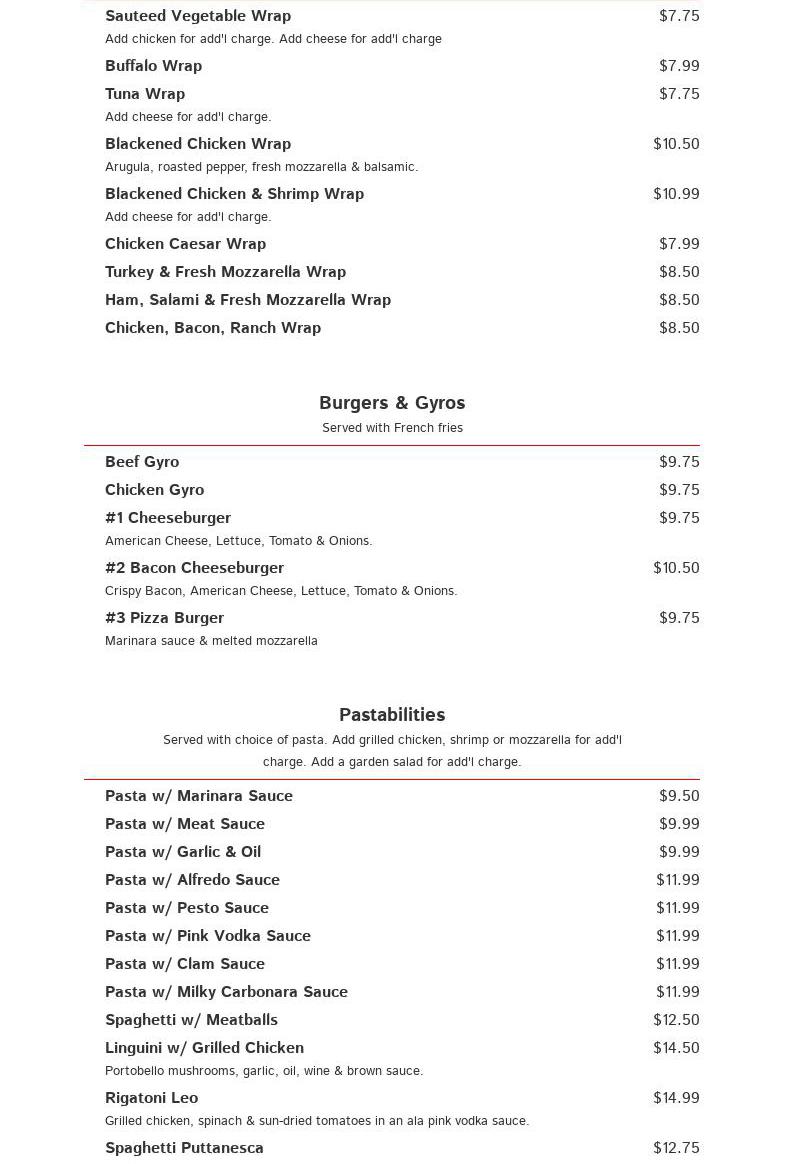 Sauteed Vegetable Wrap $7.75
Add chicken for add'l charge. Add cheese for add'l charge

Buffalo Wrap $7.99

Tuna Wrap $7.75
Add cheese for add'l charge.

Blackened Chicken Wrap $10.50
Arugula, roasted pepper, fresh mozzarella & balsamic.

Blackened Chicken & Shrimp Wrap $10.99
Add cheese for add'l charge.

Chicken Caesar Wrap $7.99

Turkey & Fresh Mozzarella Wrap $8.50

Ham, Salami & Fresh Mozzarella Wrap $8.50

Chicken, Bacon, Ranch Wrap $8.50

Burgers & Gyros
Served with French fries

Beef Gyro $9.75

Chicken Gyro $9.75

#1 Cheeseburger $9.75
American Cheese, Lettuce, Tomato & Onions.

#2 Bacon Cheeseburger $10.50
Crispy Bacon, American Cheese, Lettuce, Tomato & Onions.

#3 Pizza Burger $9.75
Marinara sauce & melted mozzarella

Pastabilities
Served with choice of pasta. Add grilled chicken, shrimp or mozzarella for add'l charge. Add a garden salad for add'l charge.

Pasta w/ Marinara Sauce $9.50

Pasta w/ Meat Sauce $9.99

Pasta w/ Garlic & Oil $9.99

Pasta w/ Alfredo Sauce $11.99

Pasta w/ Pesto Sauce $11.99

Pasta w/ Pink Vodka Sauce $11.99

Pasta w/ Clam Sauce $11.99

Pasta w/ Milky Carbonara Sauce $11.99

Spaghetti w/ Meatballs $12.50

Linguini w/ Grilled Chicken $14.50
Portobello mushrooms, garlic, oil, wine & brown sauce.

Rigatoni Leo $14.99
Grilled chicken, spinach & sun-dried tomatoes in an ala pink vodka sauce.

Spaghetti Puttanesca $12.75